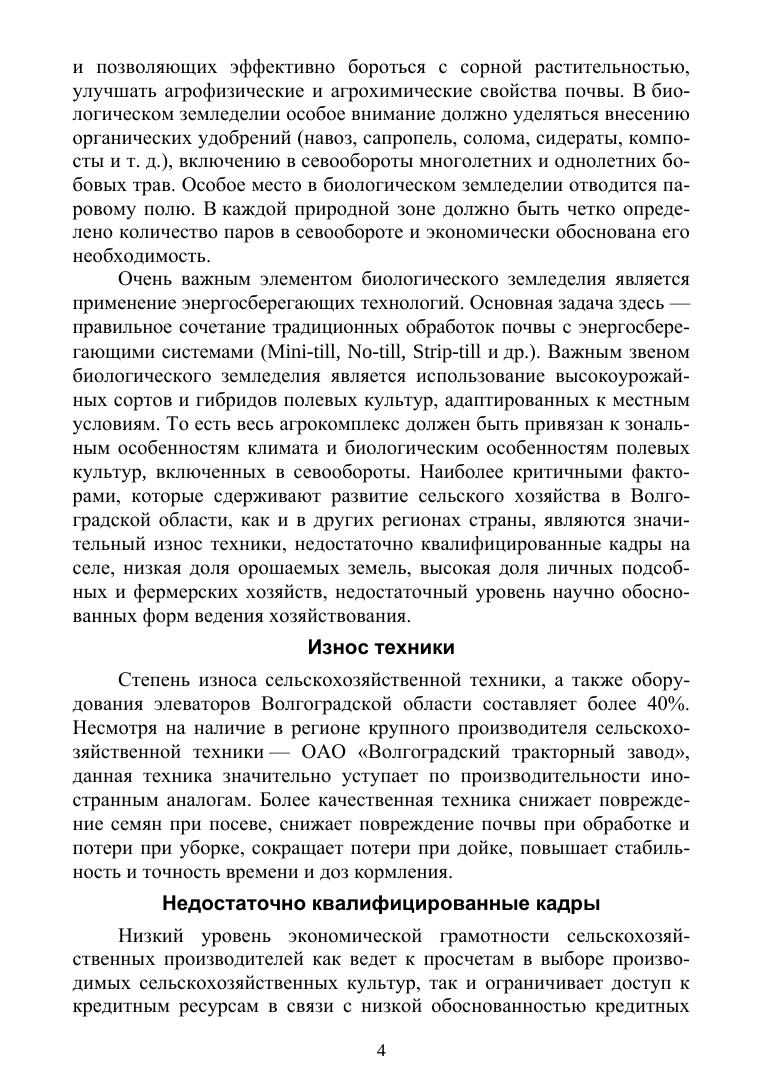 и позволяющих эффективно бороться с сорной растительностью, улучшать агрофизические и агрохимические свойства почвы. В биологическом земледелии особое внимание должно уделяться внесению органических удобрений (навоз, сапропель, солома, сидераты, компосты и т. д.), включению в севообороты многолетних и однолетних бобовых трав. Особое место в биологическом земледелии отводится паровому полю. В каждой природной зоне должно быть четко определено количество паров в севообороте и экономически обоснована его необходимость.

Очень важным элементом биологического земледелия является применение энергосберегающих технологий. Основная задача здесь — правильное сочетание традиционных обработок почвы с энергосберегающими системами (Mini-till, No-till, Strip-till и др.). Важным звеном биологического земледелия является использование высокоурожайных сортов и гибридов полевых культур, адаптированных к местным условиям. То есть весь агрокомплекс должен быть привязан к зональным особенностям климата и биологическим особенностям полевых культур, включенных в севообороты. Наиболее критичными факторами, которые сдерживают развитие сельского хозяйства в Волгоградской области, как и в других регионах страны, являются значительный износ техники, недостаточно квалифицированные кадры на селе, низкая доля орошаемых земель, высокая доля личных подсобных и фермерских хозяйств, недостаточный уровень научно обоснованных форм ведения хозяйствования.

Износ техники

Степень износа сельскохозяйственной техники, а также оборудования элеваторов Волгоградской области составляет более 40%. Несмотря на наличие в регионе крупного производителя сельскохозяйственной техники — ОАО «Волгоградский тракторный завод», данная техника значительно уступает по производительности иностранным аналогам. Более качественная техника снижает повреждение семян при посеве, снижает повреждение почвы при обработке и потери при уборке, сокращает потери при дойке, повышает стабильность и точность времени и доз кормления.

Недостаточно квалифицированные кадры

Низкий уровень экономической грамотности сельскохозяйственных производителей как ведет к просчетам в выборе производимых сельскохозяйственных культур, так и ограничивает доступ к кредитным ресурсам в связи с низкой обоснованностью кредитных

4